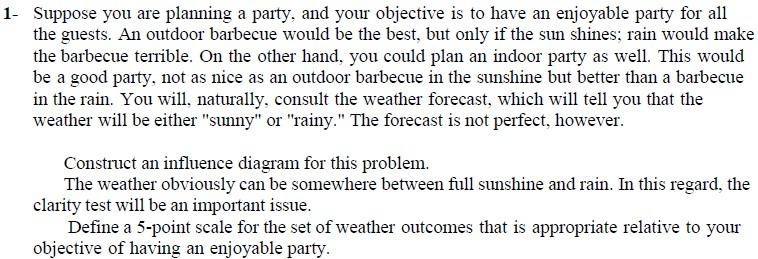 1- Suppose you are planning a party, and your objective is to have an enjoyable party for all the guests. An outdoor barbecue would be the best, but only if the sun shines; rain would make the barbecue terrible. On the other hand, you could plan an indoor party as well. This would be a good party, not as nice as an outdoor barbecue in the sunshine but better than a barbecue in the rain. You will, naturally, consult the weather forecast, which will tell you that the weather will be either "sunny" or "rainy." The forecast is not perfect, however.

Construct an influence diagram for this problem.

The weather obviously can be somewhere between full sunshine and rain. In this regard, the clarity test will be an important issue.

Define a 5-point scale for the set of weather outcomes that is appropriate relative to your objective of having an enjoyable party.